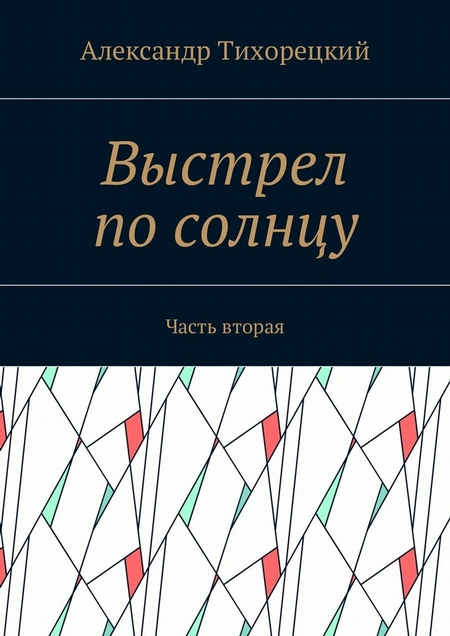 Александр Тихорецкий

Выстрел по солнцу

Часть вторая